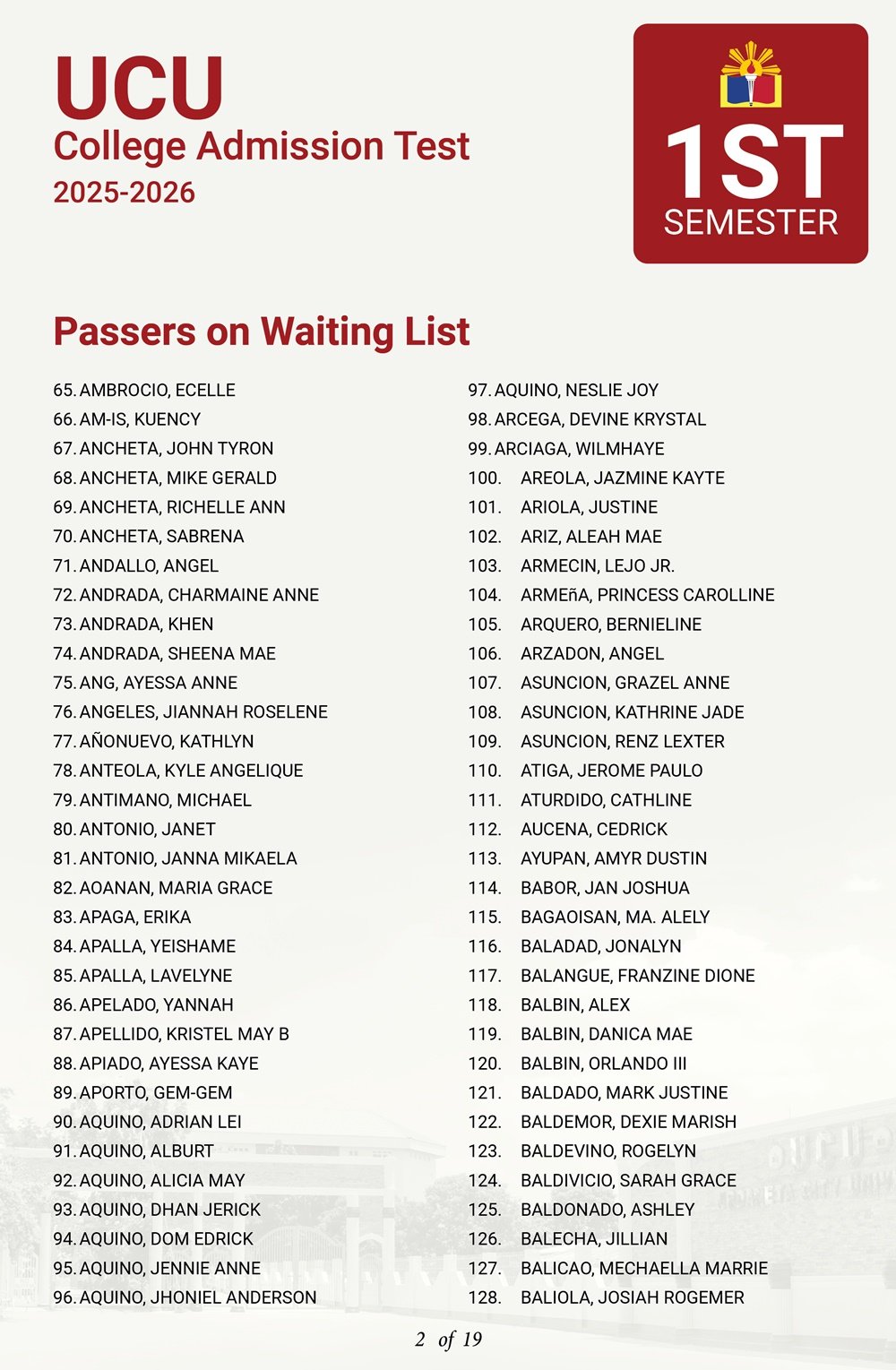 UCU
College Admission Test
2025-2026

1ST
SEMESTER

Passers on Waiting List

65. AMBROCIO, ECELLE
66. AM-IS, KUENCY
67. ANCHETA, JOHN TYRON
68. ANCHETA, MIKE GERALD
69. ANCHETA, RICHELLE ANN
70. ANCHETA, SABRENA
71. ANDALLO, ANGEL
72. ANDRADA, CHARMAINE ANNE
73. ANDRADA, KHEN
74. ANDRADA, SHEENA MAE
75. ANG, AYESSA ANNE
76. ANGELES, JIANNAH ROSELENE
77. AÑONUEVO, KATHLYN
78. ANTEOLA, KYLE ANGELIQUE
79. ANTIMANO, MICHAEL
80. ANTONIO, JANET
81. ANTONIO, JANNA MIKAELA
82. AOANAN, MARIA GRACE
83. APAGA, ERIKA
84. APALLA, YEISHAME
85. APALLA, LAVELYNE
86. APELADO, YANNAH
87. APELLIDO, KRISTEL MAY B
88. APIADO, AYESSA KAYE
89. APORTO, GEM-GEM
90. AQUINO, ADRIAN LEI
91. AQUINO, ALBURT
92. AQUINO, ALICIA MAY
93. AQUINO, DHAN JERICK
94. AQUINO, DOM EDRICK
95. AQUINO, JENNIE ANNE
96. AQUINO, JHONIEL ANDERSON

97. AQUINO, NESLIE JOY
98. ARCEGA, DEVINE KRYSTAL
99. ARCIAGA, WILMHAYE
100. AREOLA, JAZMINE KAYTE
101. ARIOLA, JUSTINE
102. ARIZ, ALEAH MAE
103. ARMECIN, LEJO JR.
104. ARMEñA, PRINCESS CAROLLINE
105. ARQUERO, BERNIELINE
106. ARZADON, ANGEL
107. ASUNCION, GRAZEL ANNE
108. ASUNCION, KATHRINE JADE
109. ASUNCION, RENZ LEXTER
110. ATIGA, JEROME PAULO
111. ATURDIDO, CATHLINE
112. AUCENA, CEDRICK
113. AYUPAN, AMYR DUSTIN
114. BABOR, JAN JOSHUA
115. BAGAOISAN, MA. ALELY
116. BALADAD, JONALYN
117. BALANGUE, FRANZINE DIONE
118. BALBIN, ALEX
119. BALBIN, DANICA MAE
120. BALBIN, ORLANDO III
121. BALDADO, MARK JUSTINE
122. BALDEMOR, DEXIE MARISH
123. BALDEVINO, ROGELYN
124. BALDIVICIO, SARAH GRACE
125. BALDONADO, ASHLEY
126. BALECHA, JILLIAN
127. BALICAO, MECHAELLA MARRIE
128. BALIOLA, JOSIAH ROGEMER

2 of 19